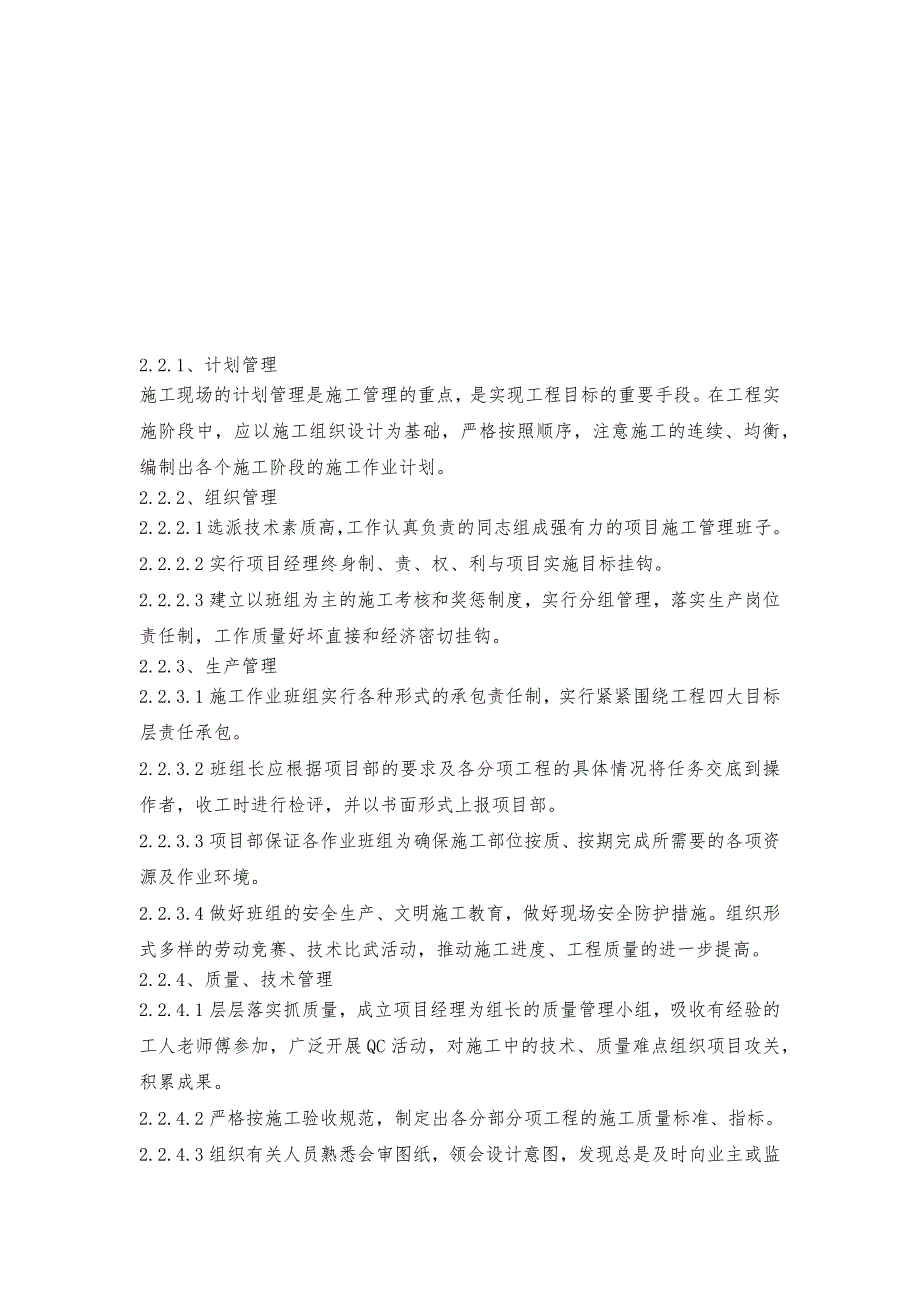 2.2.1、计划管理

施工现场的计划管理是施工管理的重点，是实现工程目标的重要手段。在工程实施阶段中，应以施工组织设计为基础，严格按照顺序，注意施工的连续、均衡，编制出各个施工阶段的施工作业计划。

2.2.2、组织管理

2.2.2.1选派技术素质高,工作认真负责的同志组成强有力的项目施工管理班子。

2.2.2.2实行项目经理终身制、责、权、利与项目实施目标挂钩。

2.2.2.3建立以班组为主的施工考核和奖惩制度，实行分组管理，落实生产岗位责任制，工作质量好坏直接和经济密切挂钩。

2.2.3、生产管理

2.2.3.1施工作业班组实行各种形式的承包责任制，实行紧紧围绕工程四大目标层责任承包。

2.2.3.2班组长应根据项目部的要求及各分项工程的具体情况将任务交底到操作者，收工时进行检评，并以书面形式上报项目部。

2.2.3.3项目部保证各作业班组为确保施工部位按质、按期完成所需要的各项资源及作业环境。

2.2.3.4做好班组的安全生产、文明施工教育，做好现场安全防护措施。组织形式多样的劳动竞赛、技术比武活动，推动施工进度、工程质量的进一步提高。

2.2.4、质量、技术管理

2.2.4.1层层落实抓质量，成立项目经理为组长的质量管理小组，吸收有经验的工人老师傅参加，广泛开展QC活动，对施工中的技术、质量难点组织项目攻关，积累成果。

2.2.4.2严格按施工验收规范，制定出各分部分项工程的施工质量标准、指标。

2.2.4.3组织有关人员熟悉会审图纸，领会设计意图，发现总是及时向业主或监